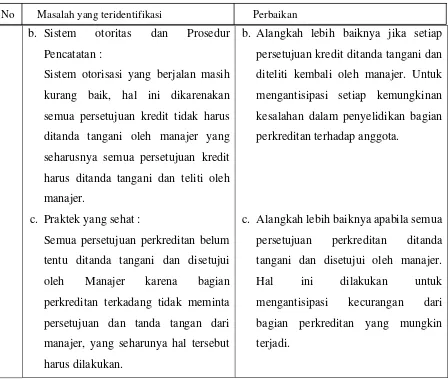 | No | Masalah yang teridentifikasi | Perbaikan |
|---|---|---|
| | b. Sistem otoritas dan Prosedur Pencatatan : Sistem otorisasi yang berjalan masih kurang baik, hal ini dikarenakan semua persetujuan kredit tidak harus ditanda tangani oleh manajer yang seharusnya semua persetujuan kredit harus ditanda tangani dan teliti oleh manajer. | b. Alangkah lebih baiknya jika setiap persetujuan kredit ditanda tangani dan diteliti kembali oleh manajer. Untuk mengantisipasi setiap kemungkinan kesalahan dalam penyelidikan bagian perkreditan terhadap anggota. |
| | c. Praktek yang sehat : Semua persetujuan perkreditan belum tentu ditanda tangani dan disetujui oleh Manajer karena bagian perkreditan terkadang tidak meminta persetujuan dan tanda tangan dari manajer, yang seharunya hal tersebut harus dilakukan. | c. Alangkah lebih baiknya apabila semua persetujuan perkreditan ditanda tangani dan disetujui oleh manajer. Hal ini dilakukan untuk mengantisipasi kecurangan dari bagian perkreditan yang mungkin terjadi. |